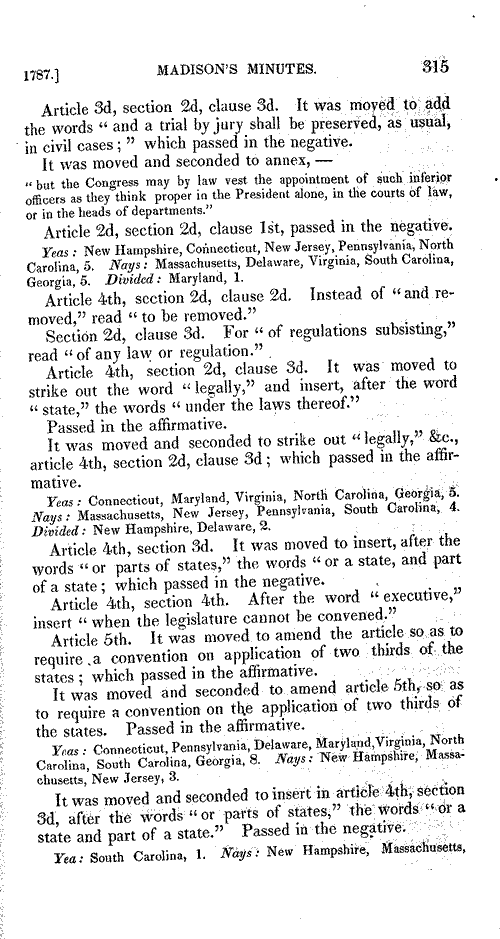 1787.] MADISON'S MINUTES. 315

Article 3d, section 2d, clause 3d. It was moved to add the words "and a trial by jury shall be preserved, as usual, in civil cases;" which passed in the negative.

It was moved and seconded to annex, —

"but the Congress may by law vest the appointment of such inferior officers as they think proper in the President alone, in the courts of law, or in the heads of departments."

Article 2d, section 2d, clause 1st, passed in the negative.

Yeas: New Hampshire, Connecticut, New Jersey, Pennsylvania, North Carolina, 5. Nays: Massachusetts, Delaware, Virginia, South Carolina, Georgia, 5. Divided: Maryland, 1.

Article 4th, section 2d, clause 2d. Instead of "and removed," read "to be removed."

Section 2d, clause 3d. For "of regulations subsisting," read "of any law or regulation."

Article 4th, section 2d, clause 3d. It was moved to strike out the word "legally," and insert, after the word "state," the words "under the laws thereof."

Passed in the affirmative.

It was moved and seconded to strike out "legally," &c., article 4th, section 2d, clause 3d; which passed in the affirmative.

Yeas: Connecticut, Maryland, Virginia, North Carolina, Georgia, 5. Nays: Massachusetts, New Jersey, Pennsylvania, South Carolina, 4. Divided: New Hampshire, Delaware, 2.

Article 4th, section 3d. It was moved to insert, after the words "or parts of states," the words "or a state, and part of a state; which passed in the negative.

Article 4th, section 4th. After the word "executive," insert "when the legislature cannot be convened."

Article 5th. It was moved to amend the article so as to require a convention on application of two thirds of the states; which passed in the affirmative.

It was moved and seconded to amend article 5th, so as to require a convention on the application of two thirds of the states. Passed in the affirmative.

Yeas: Connecticut, Pennsylvania, Delaware, Maryland, Virginia, North Carolina, South Carolina, Georgia, 8. Nays: New Hampshire, Massachusetts, New Jersey, 3.

It was moved and seconded to insert in article 4th, section 3d, after the words "or parts of states," the words "or a state and part of a state." Passed in the negative.

Yea: South Carolina, 1. Nays: New Hampshire, Massachusetts,